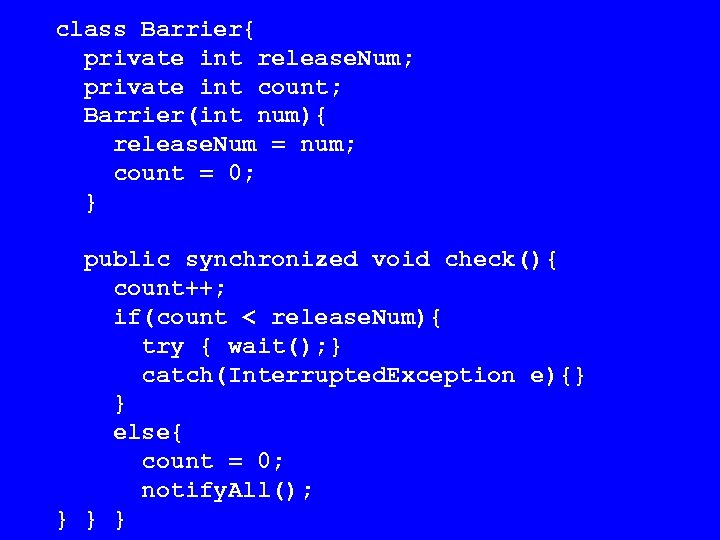 class Barrier{
  private int releaseNum;
  private int count;
  Barrier(int num){
    releaseNum = num;
    count = 0;
  }

  public synchronized void check(){
    count++;
    if(count < releaseNum){
      try { wait();}
      catch(InterruptedException e){}
    }
    else{
      count = 0;
      notifyAll();
} } }